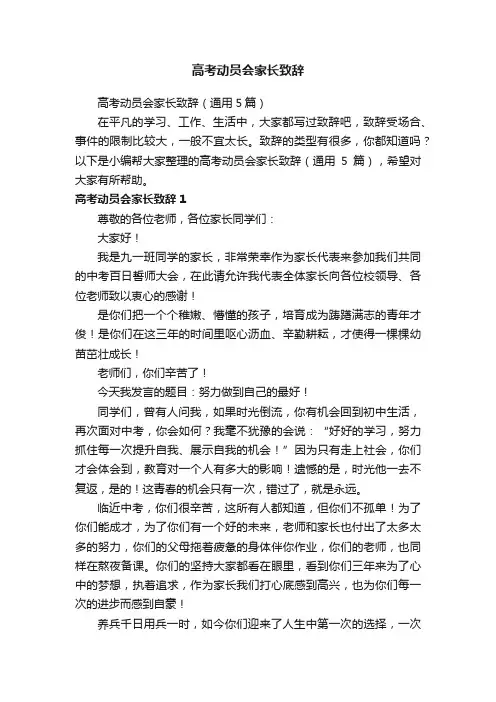 高考动员会家长致辞

高考动员会家长致辞（通用 5 篇）

在平凡的学习、工作、生活中，大家都写过致辞吧，致辞受场合、事件的限制比较大，一般不宜太长。致辞的类型有很多，你都知道吗？以下是小编帮大家整理的高考动员会家长致辞（通用 5 篇），希望对大家有所帮助。

高考动员会家长致辞 1

尊敬的各位老师，各位家长同学们：

大家好！

我是九一班同学的家长，非常荣幸作为家长代表来参加我们共同的中考百日誓师大会，在此请允许我代表全体家长向各位校领导、各位老师致以衷心的感谢！

是你们把一个个稚嫩、懵懂的孩子，培育成为踌躇满志的青年才俊！是你们在这三年的时间里呕心沥血、辛勤耕耘，才使得一棵棵幼苗茁壮成长！

老师们，你们辛苦了！

今天我发言的题目：努力做到自己的最好！

同学们，曾有人问我，如果时光倒流，你有机会回到初中生活，再次面对中考，你会如何？我毫不犹豫的会说：“好好的学习，努力抓住每一次提升自我、展示自我的机会！”因为只有走上社会，你们才会体会到，教育对一个人有多大的影响！遗憾的是，时光他一去不复返，是的！这青春的机会只有一次，错过了，就是永远。

临近中考，你们很辛苦，这所有人都知道，但你们不孤单！为了你们能成才，为了你们有一个好的未来，老师和家长也付出了太多太多的努力，你们的父母拖着疲惫的身体伴你作业，你们的老师，也同样在熬夜备课。你们的坚持大家都看在眼里，看到你们三年来为了心中的梦想，执着追求，作为家长我们打心底感到高兴，也为你们每一次的进步而感到自豪！

养兵千日用兵一时，如今你们迎来了人生中第一次的选择，一次